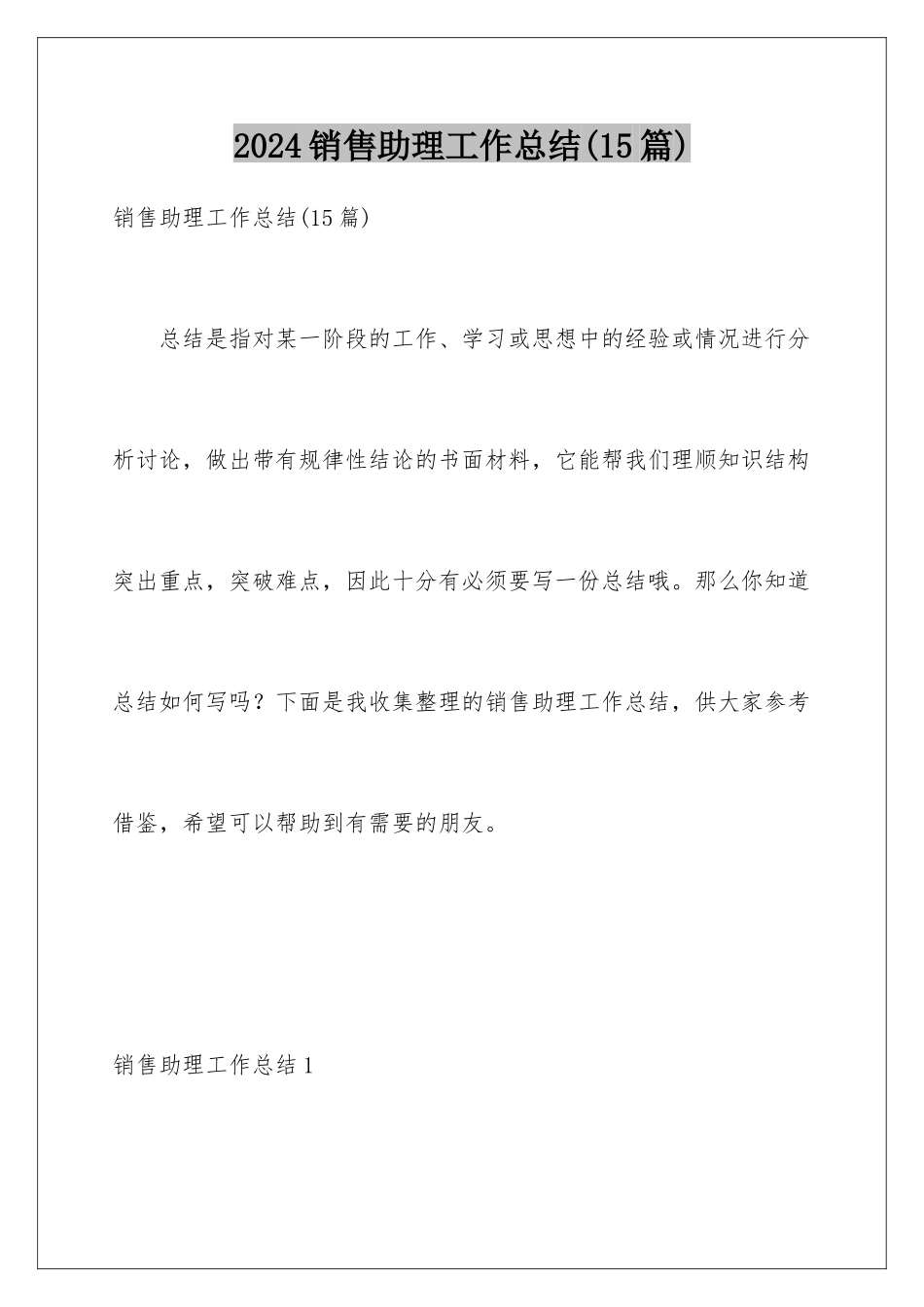 2024销售助理工作总结(15篇)

销售助理工作总结(15篇)

总结是指对某一阶段的工作、学习或思想中的经验或情况进行分析讨论，做出带有规律性结论的书面材料，它能帮我们理顺知识结构突出重点，突破难点，因此十分有必须要写一份总结哦。那么你知道总结如何写吗？下面是我收集整理的销售助理工作总结，供大家参考借鉴，希望可以帮助到有需要的朋友。

销售助理工作总结1